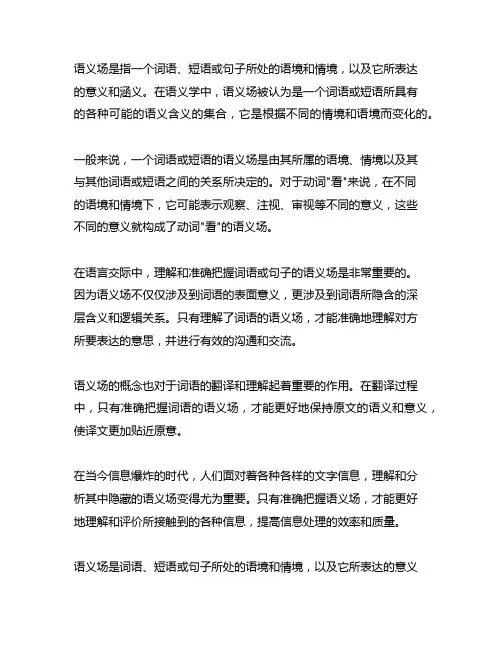 语义场是指一个词语、短语或句子所处的语境和情境，以及它所表达的意义和涵义。在语义学中，语义场被认为是一个词语或短语所具有的各种可能的语义含义的集合，它是根据不同的情境和语境而变化的。

一般来说，一个词语或短语的语义场是由其所属的语境、情境以及其与其他词语或短语之间的关系所决定的。对于动词"看"来说，在不同的语境和情境下，它可能表示观察、注视、审视等不同的意义，这些不同的意义就构成了动词"看"的语义场。

在语言交际中，理解和准确把握词语或句子的语义场是非常重要的。因为语义场不仅仅涉及到词语的表面意义，更涉及到词语所隐含的深层含义和逻辑关系。只有理解了词语的语义场，才能准确地理解对方所要表达的意思，并进行有效的沟通和交流。

语义场的概念也对于词语的翻译和理解起着重要的作用。在翻译过程中，只有准确把握词语的语义场，才能更好地保持原文的语义和意义，使译文更加贴近原意。

在当今信息爆炸的时代，人们面对着各种各样的文字信息，理解和分析其中隐藏的语义场变得尤为重要。只有准确把握语义场，才能更好地理解和评价所接触到的各种信息，提高信息处理的效率和质量。

语义场是词语、短语或句子所处的语境和情境，以及它所表达的意义